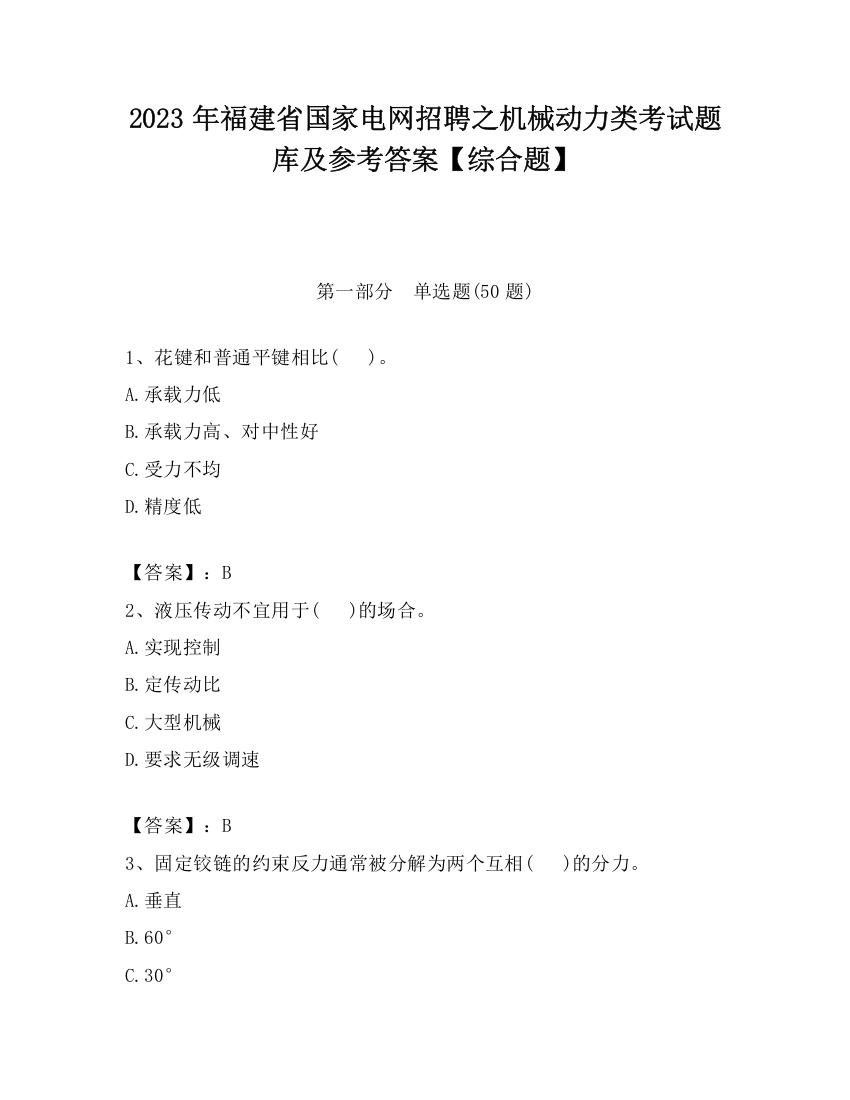 2023 年福建省国家电网招聘之机械动力类考试题库及参考答案【综合题】

第一部分　单选题(50 题)

1、花键和普通平键相比(　　)。

A.承载力低

B.承载力高、对中性好

C.受力不均

D.精度低

【答案】：B

2、液压传动不宜用于(　　)的场合。

A.实现控制

B.定传动比

C.大型机械

D.要求无级调速

【答案】：B

3、固定铰链的约束反力通常被分解为两个互相(　　)的分力。

A.垂直

B.60°

C.30°